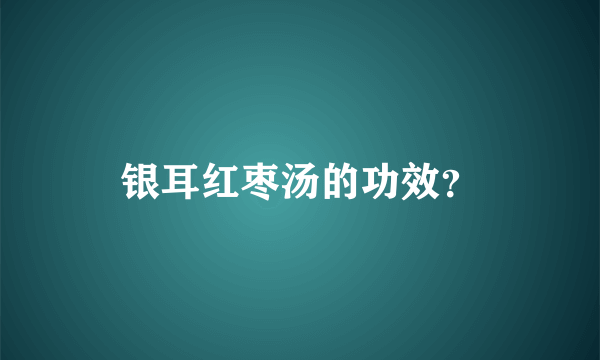 银耳红枣汤的功效?